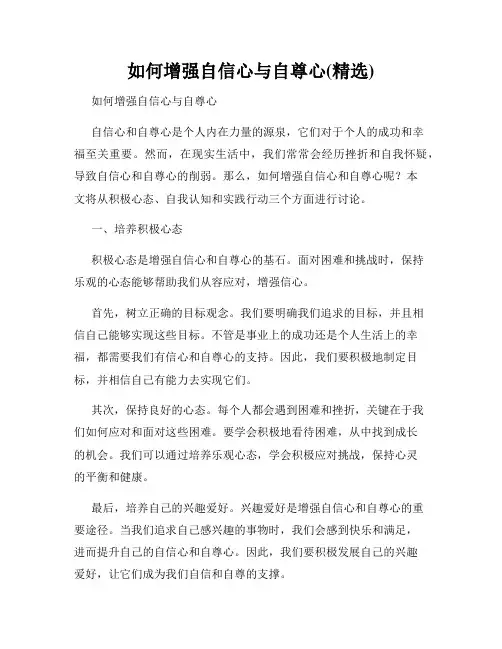 如何增强自信心与自尊心(精选)

如何增强自信心与自尊心

自信心和自尊心是个人内在力量的源泉，它们对于个人的成功和幸福至关重要。然而，在现实生活中，我们常常会经历挫折和自我怀疑，导致自信心和自尊心的削弱。那么，如何增强自信心和自尊心呢？本文将从积极心态、自我认知和实践行动三个方面进行讨论。

一、培养积极心态

积极心态是增强自信心和自尊心的基石。面对困难和挑战时，保持乐观的心态能够帮助我们从容应对，增强信心。

首先，树立正确的目标观念。我们要明确我们追求的目标，并且相信自己能够实现这些目标。不管是事业上的成功还是个人生活上的幸福，都需要我们有信心和自尊心的支持。因此，我们要积极地制定目标，并相信自己有能力去实现它们。

其次，保持良好的心态。每个人都会遇到困难和挫折，关键在于我们如何应对和面对这些困难。要学会积极地看待困难，从中找到成长的机会。我们可以通过培养乐观心态，学会积极应对挑战，保持心灵的平衡和健康。

最后，培养自己的兴趣爱好。兴趣爱好是增强自信心和自尊心的重要途径。当我们追求自己感兴趣的事物时，我们会感到快乐和满足，进而提升自己的自信心和自尊心。因此，我们要积极发展自己的兴趣爱好，让它们成为我们自信和自尊的支撑。